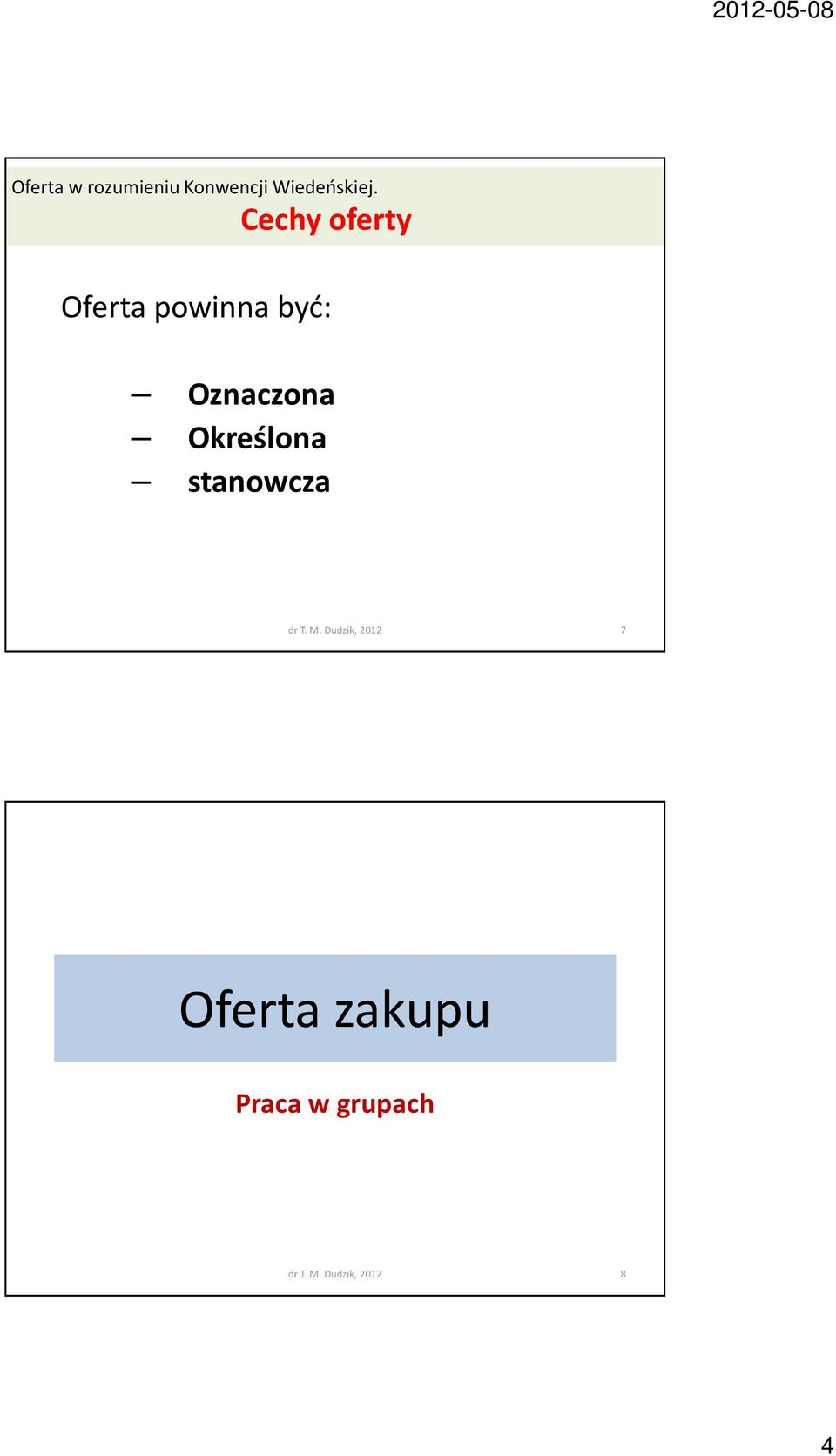 2012-05-08

Oferta w rozumieniu Konwencji Wiedeńskiej.

Cechy oferty

Oferta powinna być:

– Oznaczona
– Określona
– stanowcza

dr T. M. Dudzik, 2012 7

Oferta zakupu

Praca w grupach

dr T. M. Dudzik, 2012 8

4